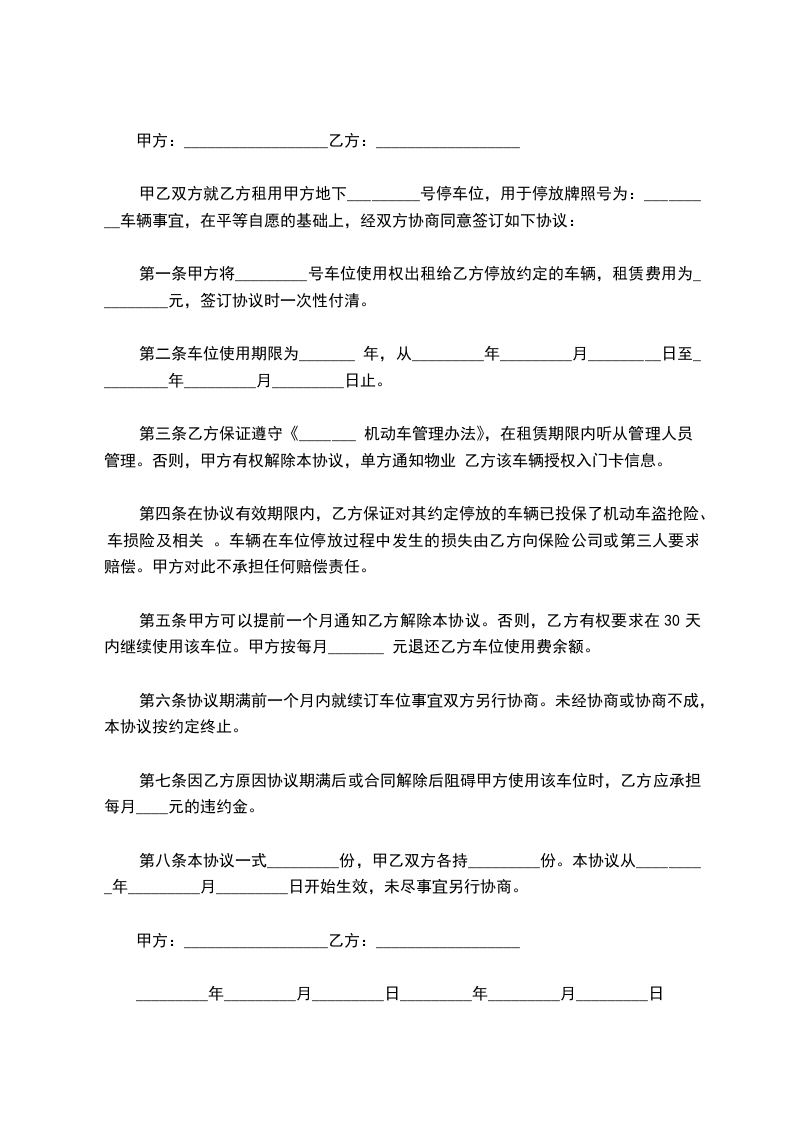 甲方：__________________乙方：__________________

甲乙双方就乙方租用甲方地下_________号停车位，用于停放牌照号为：_________车辆事宜，在平等自愿的基础上，经双方协商同意签订如下协议：

第一条甲方将_________号车位使用权出租给乙方停放约定的车辆，租赁费用为_________元，签订协议时一次性付清。

第二条车位使用期限为_______ 年，从_________年_________月_________日至_________年_________月_________日止。

第三条乙方保证遵守《_______ 机动车管理办法》，在租赁期限内听从管理人员管理。否则，甲方有权解除本协议，单方通知物业 乙方该车辆授权入门卡信息。

第四条在协议有效期限内，乙方保证对其约定停放的车辆已投保了机动车盗抢险、车损险及相关 。车辆在车位停放过程中发生的损失由乙方向保险公司或第三人要求赔偿。甲方对此不承担任何赔偿责任。

第五条甲方可以提前一个月通知乙方解除本协议。否则，乙方有权要求在 30 天内继续使用该车位。甲方按每月_______ 元退还乙方车位使用费余额。

第六条协议期满前一个月内就续订车位事宜双方另行协商。未经协商或协商不成，本协议按约定终止。

第七条因乙方原因协议期满后或合同解除后阻碍甲方使用该车位时，乙方应承担每月____元的违约金。

第八条本协议一式_________份，甲乙双方各持_________份。本协议从_________年_________月_________日开始生效，未尽事宜另行协商。

甲方：__________________乙方：__________________

_________年_________月_________日_________年_________月_________日